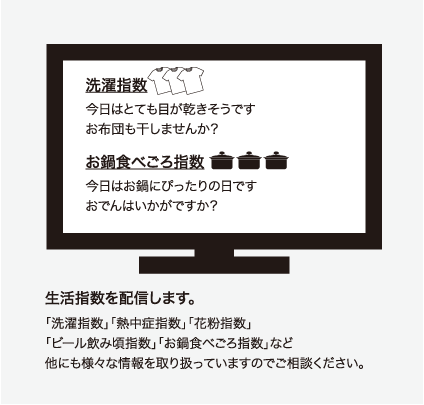 洗濯指数

今日はとても目が乾きそうです
お布団も干しませんか?

お鍋食べごろ指数

今日はお鍋にぴったりの日です
おでんはいかがですか?

生活指数を配信します。

「洗濯指数」「熱中症指数」「花粉指数」
「ビール飲み頃指数」「お鍋食べごろ指数」など
他にも様々な情報を取り扱っていますのでご相談ください。